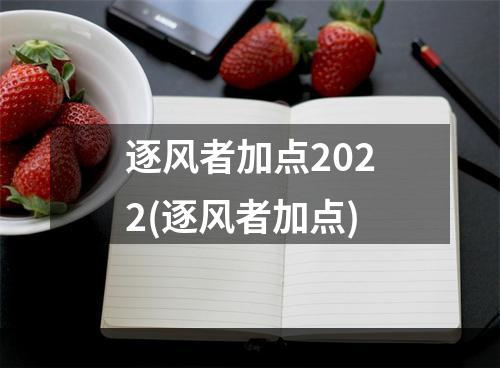 逐风者加点2022(逐风者加点)